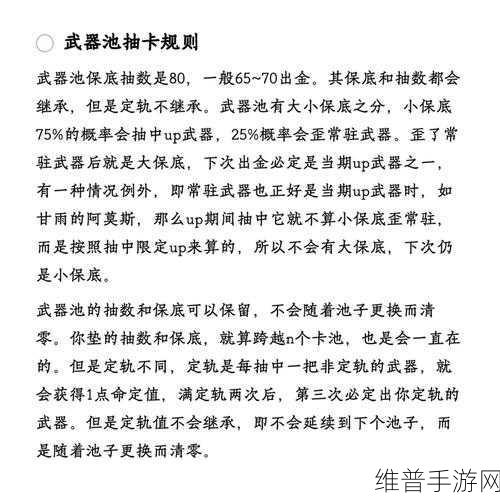 武器池抽卡规则

武器池保底抽数是80，一般65~70出金。其保底和抽数都会继承，但是定轨不继承。武器池有大小保底之分，小保底75%的概率会抽中up武器，25%概率会歪常驻武器。歪了常驻武器后就是大保底，下次出金必定是当期up武器之一，有一种情况例外，即常驻武器也正好是当期up武器时，如甘雨的阿莫斯，那么up期间抽中它就不算小保底歪常驻，而是按照抽中限定up来算的，所以不会有大保底，下次仍是小保底。

武器池的抽数和保底可以保留，不会随着池子更换而清零。你垫的抽数和保底，就算跨越n个卡池，也是会一直在的。但是定轨不同，定轨是每抽中一把非定轨的武器，就会获得1点命定值，满定轨两次后，第三次必定出你定轨的武器。但是定轨值不会继承，即不会延续到下个池子，而是随着池子更换而清零。

维普手游网